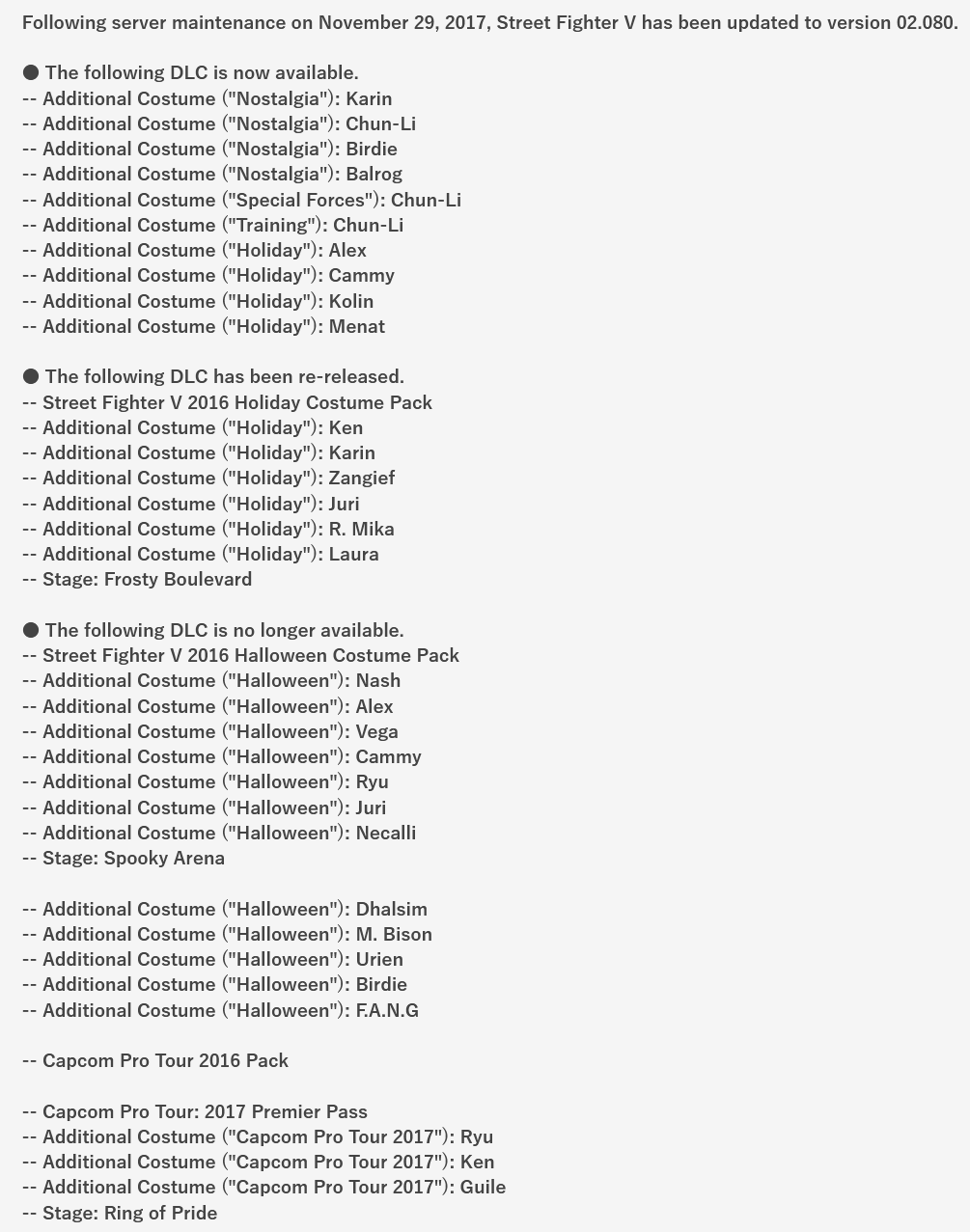 Following server maintenance on November 29, 2017, Street Fighter V has been updated to version 02.080.

● The following DLC is now available.
-- Additional Costume ("Nostalgia"): Karin
-- Additional Costume ("Nostalgia"): Chun-Li
-- Additional Costume ("Nostalgia"): Birdie
-- Additional Costume ("Nostalgia"): Balrog
-- Additional Costume ("Special Forces"): Chun-Li
-- Additional Costume ("Training"): Chun-Li
-- Additional Costume ("Holiday"): Alex
-- Additional Costume ("Holiday"): Cammy
-- Additional Costume ("Holiday"): Kolin
-- Additional Costume ("Holiday"): Menat

● The following DLC has been re-released.
-- Street Fighter V 2016 Holiday Costume Pack
-- Additional Costume ("Holiday"): Ken
-- Additional Costume ("Holiday"): Karin
-- Additional Costume ("Holiday"): Zangief
-- Additional Costume ("Holiday"): Juri
-- Additional Costume ("Holiday"): R. Mika
-- Additional Costume ("Holiday"): Laura
-- Stage: Frosty Boulevard

● The following DLC is no longer available.
-- Street Fighter V 2016 Halloween Costume Pack
-- Additional Costume ("Halloween"): Nash
-- Additional Costume ("Halloween"): Alex
-- Additional Costume ("Halloween"): Vega
-- Additional Costume ("Halloween"): Cammy
-- Additional Costume ("Halloween"): Ryu
-- Additional Costume ("Halloween"): Juri
-- Additional Costume ("Halloween"): Necalli
-- Stage: Spooky Arena

-- Additional Costume ("Halloween"): Dhalsim
-- Additional Costume ("Halloween"): M. Bison
-- Additional Costume ("Halloween"): Urien
-- Additional Costume ("Halloween"): Birdie
-- Additional Costume ("Halloween"): F.A.N.G

-- Capcom Pro Tour 2016 Pack

-- Capcom Pro Tour: 2017 Premier Pass
-- Additional Costume ("Capcom Pro Tour 2017"): Ryu
-- Additional Costume ("Capcom Pro Tour 2017"): Ken
-- Additional Costume ("Capcom Pro Tour 2017"): Guile
-- Stage: Ring of Pride